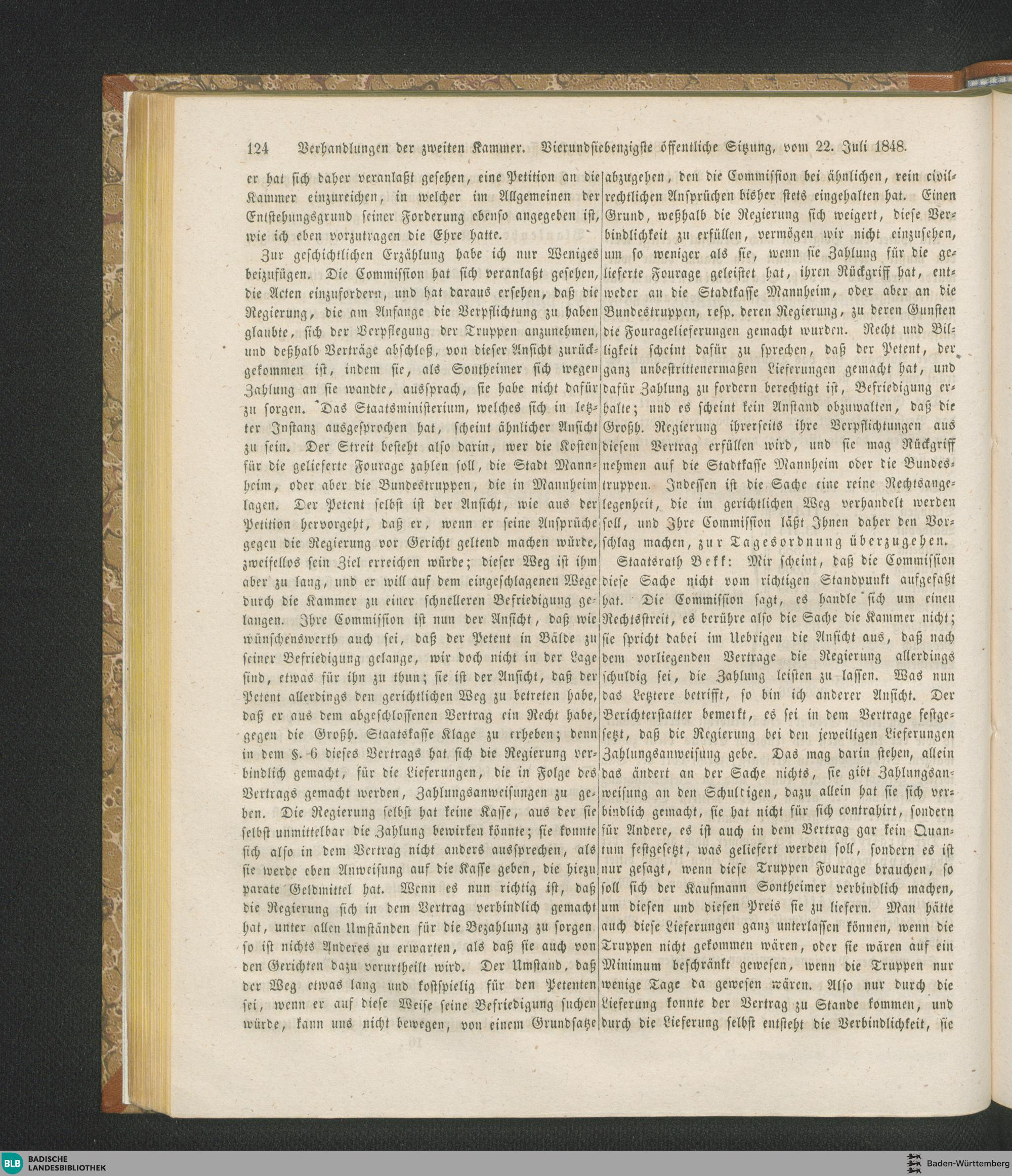 124 Verhandlungen der zweiten Kammer. Vierundsiebenzigste öffentliche Sitzung, vom 22. Juli 1848.

er hat sich daher veranlaßt gesehen, eine Petition an die Kammer einzureichen, in welcher im Allgemeinen der Entstehungsgrund seiner Forderung ebenso angegeben ist, wie ich eben vorzutragen die Ehre hatte.

Zur geschichtlichen Erzählung habe ich nur Weniges beizufügen. Die Commission hat sich veranlaßt gesehen, die Acten einzufordern, und hat daraus ersehen, daß die Regierung, die am Anfange die Verpflichtung zu haben glaubte, sich der Verpflegung der Truppen anzunehmen, und deßhalb Verträge abschloß, von dieser Ansicht zurückgekommen ist, indem sie, als Sontheimer sich wegen Zahlung an sie wandte, aussprach, sie habe nicht dafür zu sorgen. Das Staatsministerium, welches sich in letzter Instanz ausgesprochen hat, scheint ähnlicher Ansicht zu sein. Der Streit besteht also darin, wer die Kosten für die gelieferte Fourage zahlen soll, die Stadt Mannheim, oder aber die Bundestruppen, die in Mannheim lagen. Der Petent selbst ist der Ansicht, wie aus der Petition hervorgeht, daß er, wenn er seine Ansprüche gegen die Regierung vor Gericht geltend machen würde, zweifellos sein Ziel erreichen würde; dieser Weg ist ihm aber zu lang, und er will auf dem eingeschlagenen Wege durch die Kammer zu einer schnelleren Befriedigung gelangen. Ihre Commission ist nun der Ansicht, daß wie wünschenswerth auch sei, daß der Petent in Bälde zu seiner Befriedigung gelange, wir doch nicht in der Lage sind, etwas für ihn zu thun; sie ist der Ansicht, daß der Petent allerdings den gerichtlichen Weg zu betreten habe, daß er aus dem abgeschlossenen Vertrag ein Recht habe, gegen die Großh. Staatskasse Klage zu erheben; denn in dem §. 6 dieses Vertrags hat sich die Regierung verbindlich gemacht, für die Lieferungen, die in Folge des Vertrags gemacht werden, Zahlungsanweisungen zu geben. Die Regierung selbst hat keine Kasse, aus der sie selbst unmittelbar die Zahlung bewirken könnte; sie konnte sich also in dem Vertrag nicht anders aussprechen, als sie werde eben Anweisung auf die Kasse geben, die hiezu parate Geldmittel hat. Wenn es nun richtig ist, daß die Regierung sich in dem Vertrag verbindlich gemacht hat, unter allen Umständen für die Bezahlung zu sorgen, so ist nichts Anderes zu erwarten, als daß sie auch von den Gerichten dazu verurtheilt wird. Der Umstand, daß der Weg etwas lang und kostspielig für den Petenten sei, wenn er auf diese Weise seine Befriedigung suchen würde, kann uns nicht bewegen, von einem Grundsatze abzugehen, den die Commission bei ähnlichen, rein civilrechtlichen Ansprüchen bisher stets eingehalten hat. Einen Grund, weßhalb die Regierung sich weigert, diese Verbindlichkeit zu erfüllen, vermögen wir nicht einzusehen, um so weniger als sie, wenn sie Zahlung für die gelieferte Fourage geleistet hat, ihren Rückgriff hat, entweder an die Stadtkasse Mannheim, oder aber an die Bundestruppen, resp. deren Regierung, zu deren Gunsten die Fouragelieferungen gemacht wurden. Recht und Billigkeit scheint dafür zu sprechen, daß der Petent, der ganz unbestrittenermaßen Lieferungen gemacht hat, und dafür Zahlung zu fordern berechtigt ist, Befriedigung erhalte; und es scheint kein Anstand obzuwalten, daß die Großh. Regierung ihrerseits ihre Verpflichtungen aus diesem Vertrag erfüllen wird, und sie mag Rückgriff nehmen auf die Stadtkasse Mannheim oder die Bundestruppen. Indessen ist die Sache eine reine Rechtsangelegenheit, die im gerichtlichen Weg verhandelt werden soll, und Ihre Commission läßt Ihnen daher den Vorschlag machen, zur Tagesordnung überzugehen.

Staatsrath Bekk: Mir scheint, daß die Commission diese Sache nicht vom richtigen Standpunkt aufgefaßt hat. Die Commission sagt, es handle sich um einen Rechtsstreit, es berühre also die Sache die Kammer nicht; sie spricht dabei im Uebrigen die Ansicht aus, daß nach dem vorliegenden Vertrage die Regierung allerdings schuldig sei, die Zahlung leisten zu lassen. Was nun das Letztere betrifft, so bin ich anderer Ansicht. Der Berichterstatter bemerkt, es sei in dem Vertrage festgesetzt, daß die Regierung bei den jeweiligen Lieferungen Zahlungsanweisung gebe. Das mag darin stehen, allein das ändert an der Sache nichts, sie gibt Zahlungsanweisung an den Schuldigen, dazu allein hat sie sich verbindlich gemacht, sie hat nicht für sich contrahirt, sondern für Andere, es ist auch in dem Vertrag gar kein Quantum festgesetzt, was geliefert werden soll, sondern es ist nur gesagt, wenn diese Truppen Fourage brauchen, so soll sich der Kaufmann Sontheimer verbindlich machen, um diesen und diesen Preis sie zu liefern. Man hätte auch diese Lieferungen ganz unterlassen können, wenn die Truppen nicht gekommen wären, oder sie wären auf ein Minimum beschränkt gewesen, wenn die Truppen nur wenige Tage da gewesen wären. Also nur durch die Lieferung konnte der Vertrag zu Stande kommen, und durch die Lieferung selbst entsteht die Verbindlichkeit, sie

BLB BADISCHE LANDESBIBLIOTHEK
Baden-Württemberg